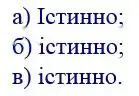 а) Істинно;
б) істинно;
в) істинно.